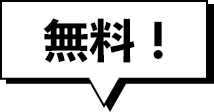 無料！